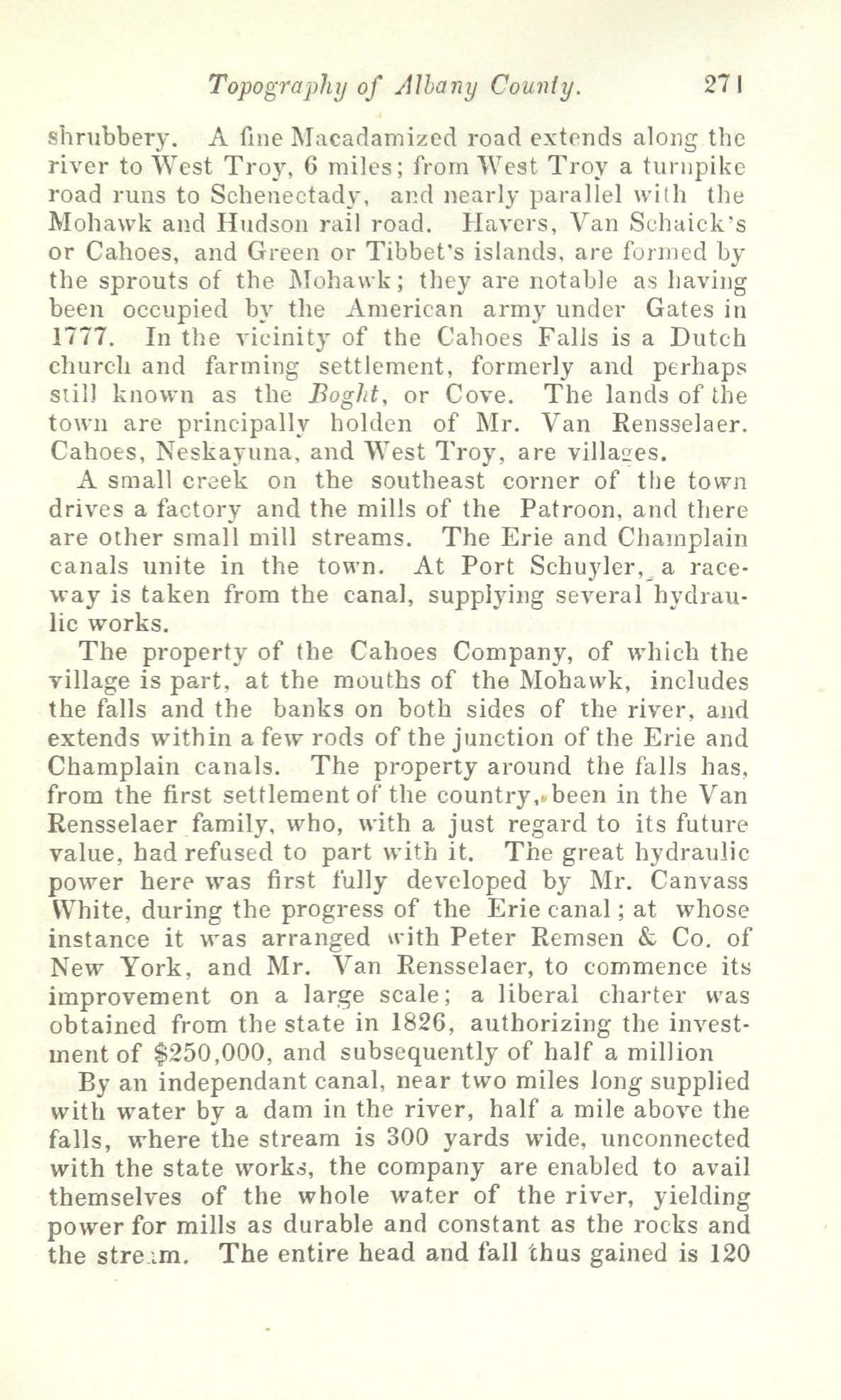 Topography of Albany County. 271

shrubbery. A fine Macadamized road extends along the river to West Troy, 6 miles; from West Troy a turnpike road runs to Schenectady, and nearly parallel with the Mohawk and Hudson rail road. Havers, Van Schaick's or Cahoes, and Green or Tibbet's islands, are formed by the sprouts of the Mohawk; they are notable as having been occupied by the American army under Gates in 1777. In the vicinity of the Cahoes Falls is a Dutch church and farming settlement, formerly and perhaps still known as the Boght, or Cove. The lands of the town are principally holden of Mr. Van Rensselaer. Cahoes, Neskayuna, and West Troy, are villages.

A small creek on the southeast corner of the town drives a factory and the mills of the Patroon, and there are other small mill streams. The Erie and Champlain canals unite in the town. At Port Schuyler, a raceway is taken from the canal, supplying several hydraulic works.

The property of the Cahoes Company, of which the village is part, at the mouths of the Mohawk, includes the falls and the banks on both sides of the river, and extends within a few rods of the junction of the Erie and Champlain canals. The property around the falls has, from the first settlement of the country, been in the Van Rensselaer family, who, with a just regard to its future value, had refused to part with it. The great hydraulic power here was first fully developed by Mr. Canvass White, during the progress of the Erie canal; at whose instance it was arranged with Peter Remsen & Co. of New York, and Mr. Van Rensselaer, to commence its improvement on a large scale; a liberal charter was obtained from the state in 1826, authorizing the investment of $250,000, and subsequently of half a million

By an independant canal, near two miles long supplied with water by a dam in the river, half a mile above the falls, where the stream is 300 yards wide, unconnected with the state works, the company are enabled to avail themselves of the whole water of the river, yielding power for mills as durable and constant as the rocks and the stream. The entire head and fall thus gained is 120